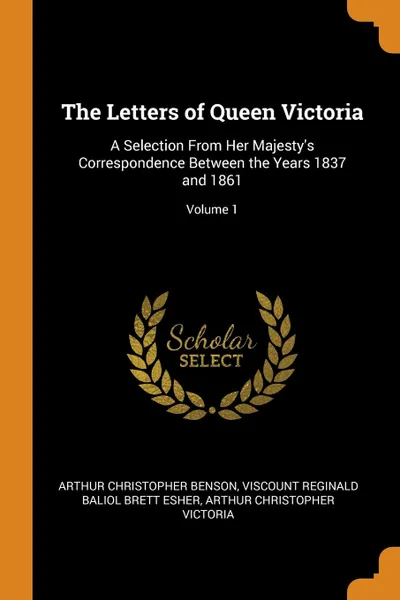 The Letters of Queen Victoria

A Selection From Her Majesty's Correspondence Between the Years 1837 and 1861

Volume 1

Scholar
SELECT

ARTHUR CHRISTOPHER BENSON, VISCOUNT REGINALD BALIOL BRETT ESHER, ARTHUR CHRISTOPHER VICTORIA